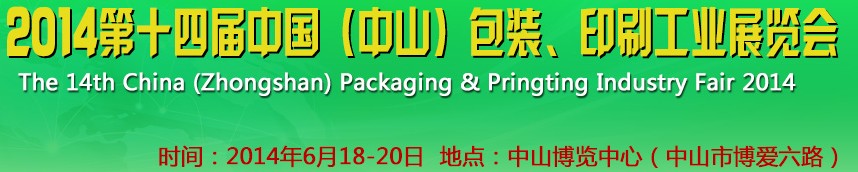 2014第十四届中国（中山）包装、印刷工业展览会
The 14th China (Zhongshan) Packaging & Pringting Industry Fair 2014
时间：2014年6月18-20日 地点：中山博览中心（中山市博爱六路）